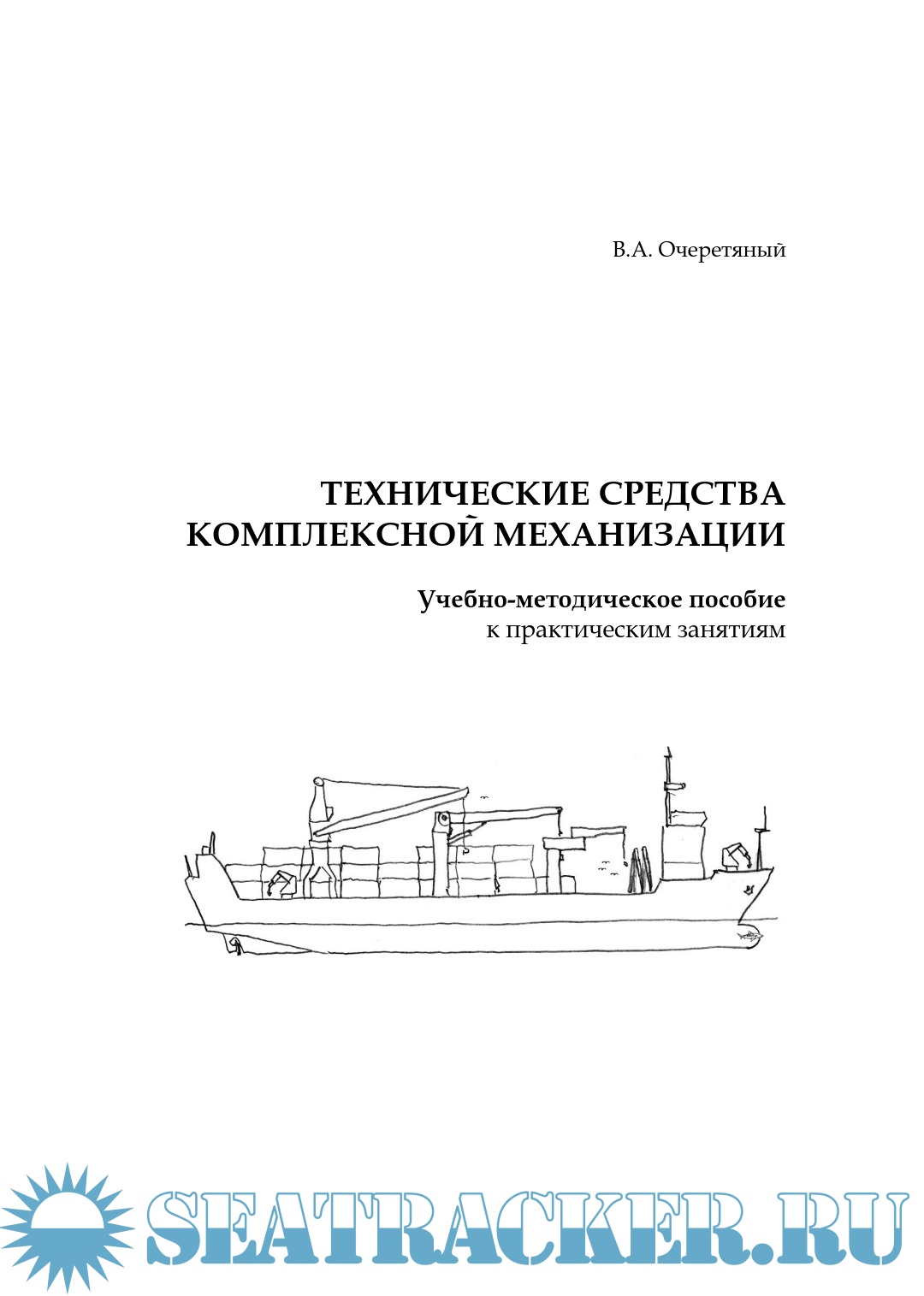 В.А. Очеретяный

ТЕХНИЧЕСКИЕ СРЕДСТВА
КОМПЛЕКСНОЙ МЕХАНИЗАЦИИ

Учебно-методическое пособие
к практическим занятиям

SEATRACKER.RU